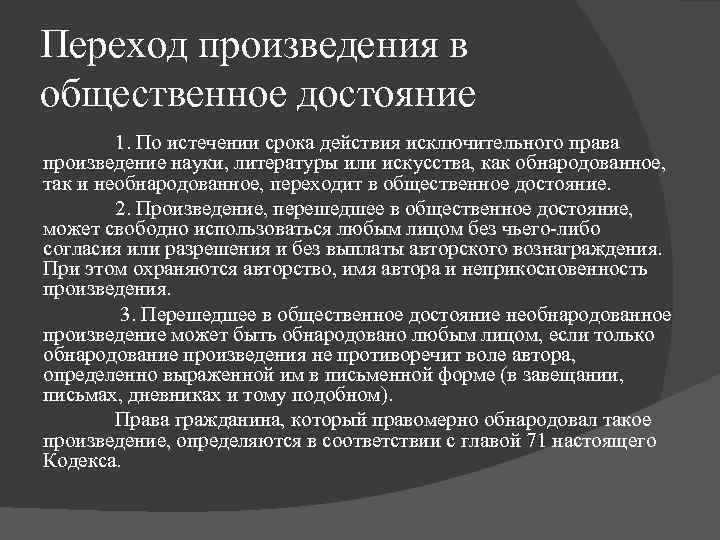 Переход произведения в общественное достояние

1. По истечении срока действия исключительного права произведение науки, литературы или искусства, как обнародованное, так и необнародованное, переходит в общественное достояние.

2. Произведение, перешедшее в общественное достояние, может свободно использоваться любым лицом без чьего-либо согласия или разрешения и без выплаты авторского вознаграждения. При этом охраняются авторство, имя автора и неприкосновенность произведения.

3. Перешедшее в общественное достояние необнародованное произведение может быть обнародовано любым лицом, если только обнародование произведения не противоречит воле автора, определенно выраженной им в письменной форме (в завещании, письмах, дневниках и тому подобном).

Права гражданина, который правомерно обнародовал такое произведение, определяются в соответствии с главой 71 настоящего Кодекса.